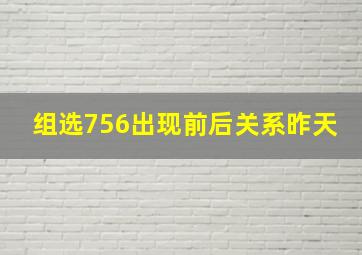 组选756出现前后关系昨天